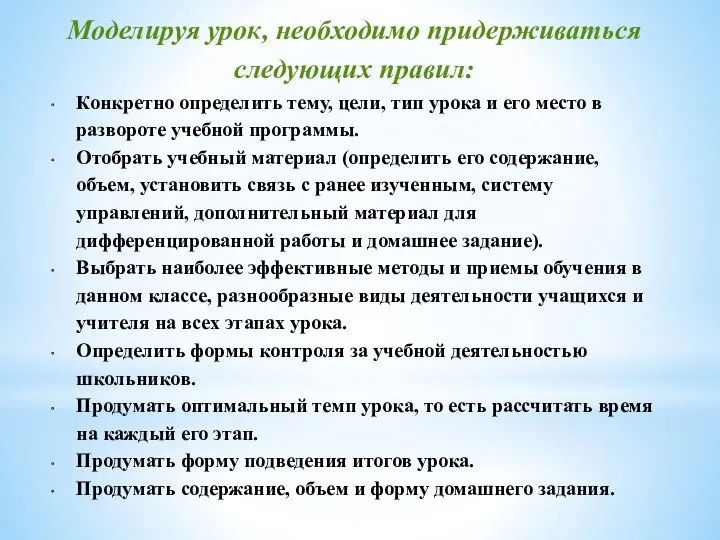 Моделируя урок, необходимо придерживаться следующих правил:

• Конкретно определить тему, цели, тип урока и его место в развороте учебной программы.
• Отобрать учебный материал (определить его содержание, объем, установить связь с ранее изученным, систему управлений, дополнительный материал для дифференцированной работы и домашнее задание).
• Выбрать наиболее эффективные методы и приемы обучения в данном классе, разнообразные виды деятельности учащихся и учителя на всех этапах урока.
• Определить формы контроля за учебной деятельностью школьников.
• Продумать оптимальный темп урока, то есть рассчитать время на каждый его этап.
• Продумать форму подведения итогов урока.
• Продумать содержание, объем и форму домашнего задания.